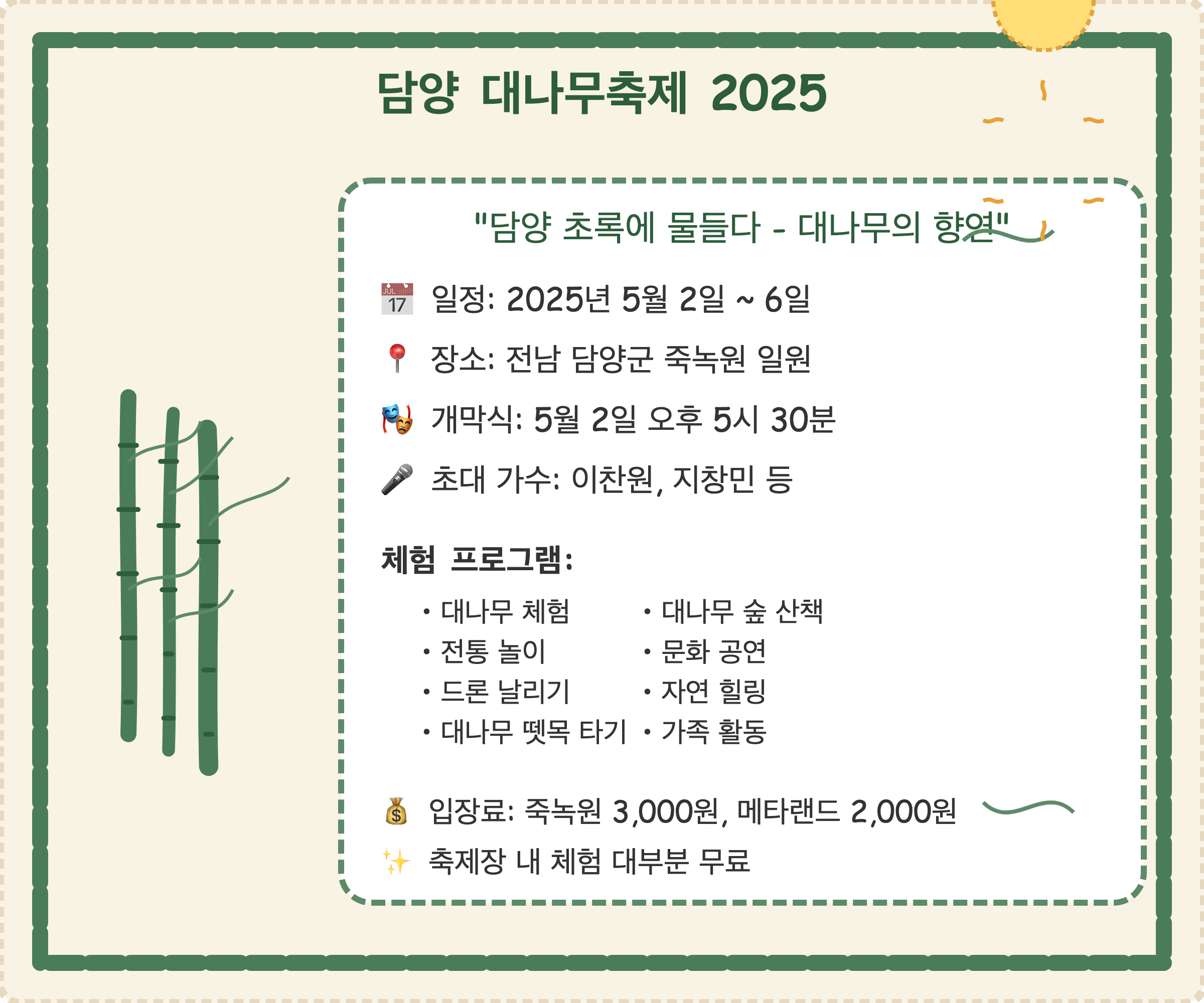 담양 대나무축제 2025

"담양 초록에 물들다 - 대나무의 향연"

일정: 2025년 5월 2일 ~ 6일

장소: 전남 담양군 죽녹원 일원

개막식: 5월 2일 오후 5시 30분

초대 가수: 이찬원, 지창민 등

체험 프로그램:

• 대나무 체험
• 전통 놀이
• 드론 날리기
• 대나무 뗏목 타기

• 대나무 숲 산책
• 문화 공연
• 자연 힐링
• 가족 활동

입장료: 죽녹원 3,000원, 메타랜드 2,000원

축제장 내 체험 대부분 무료